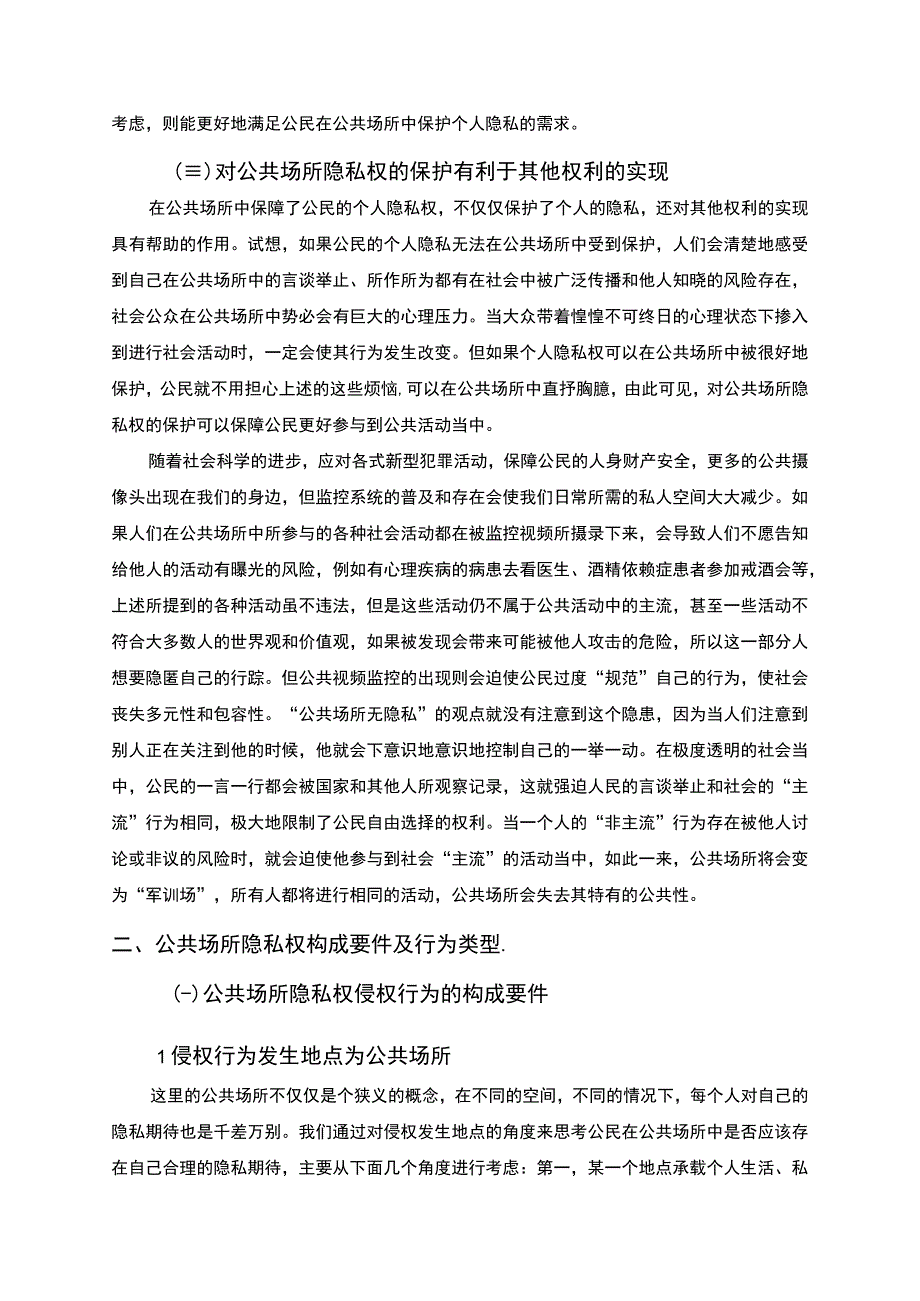 考虑，则能更好地满足公民在公共场所中保护个人隐私的需求。

(≡)对公共场所隐私权的保护有利于其他权利的实现

在公共场所中保障了公民的个人隐私权，不仅仅保护了个人的隐私，还对其他权利的实现具有帮助的作用。试想，如果公民的个人隐私无法在公共场所中受到保护，人们会清楚地感受到自己在公共场所中的言谈举止、所作所为都有在社会中被广泛传播和他人知晓的风险存在，社会公众在公共场所中势必会有巨大的心理压力。当大众带着惶惶不可终日的心理状态下掺入到进行社会活动时，一定会使其行为发生改变。但如果个人隐私权可以在公共场所中被很好地保护，公民就不用担心上述的这些烦恼,可以在公共场所中直抒胸臆，由此可见，对公共场所隐私权的保护可以保障公民更好参与到公共活动当中。

随着社会科学的进步，应对各式新型犯罪活动，保障公民的人身财产安全，更多的公共摄像头出现在我们的身边，但监控系统的普及和存在会使我们日常所需的私人空间大大减少。如果人们在公共场所中所参与的各种社会活动都在被监控视频所摄录下来，会导致人们不愿告知给他人的活动有曝光的风险，例如有心理疾病的病患去看医生、酒精依赖症患者参加戒酒会等，上述所提到的各种活动虽不违法，但是这些活动仍不属于公共活动中的主流，甚至一些活动不符合大多数人的世界观和价值观，如果被发现会带来可能被他人攻击的危险，所以这一部分人想要隐匿自己的行踪。但公共视频监控的出现则会迫使公民过度“规范”自己的行为，使社会丧失多元性和包容性。“公共场所无隐私”的观点就没有注意到这个隐患，因为当人们注意到别人正在关注到他的时候，他就会下意识地意识地控制自己的一举一动。在极度透明的社会当中，公民的一言一行都会被国家和其他人所观察记录，这就强迫人民的言谈举止和社会的“主流”行为相同，极大地限制了公民自由选择的权利。当一个人的“非主流”行为存在被他人讨论或非议的风险时，就会迫使他参与到社会“主流”的活动当中，如此一来，公共场所将会变为“军训场”，所有人都将进行相同的活动，公共场所会失去其特有的公共性。

二、公共场所隐私权构成要件及行为类型.

(-)公共场所隐私权侵权行为的构成要件

1侵权行为发生地点为公共场所

这里的公共场所不仅仅是个狭义的概念，在不同的空间，不同的情况下，每个人对自己的隐私期待也是千差万别。我们通过对侵权发生地点的角度来思考公民在公共场所中是否应该存在自己合理的隐私期待，主要从下面几个角度进行考虑：第一，某一个地点承载个人生活、私